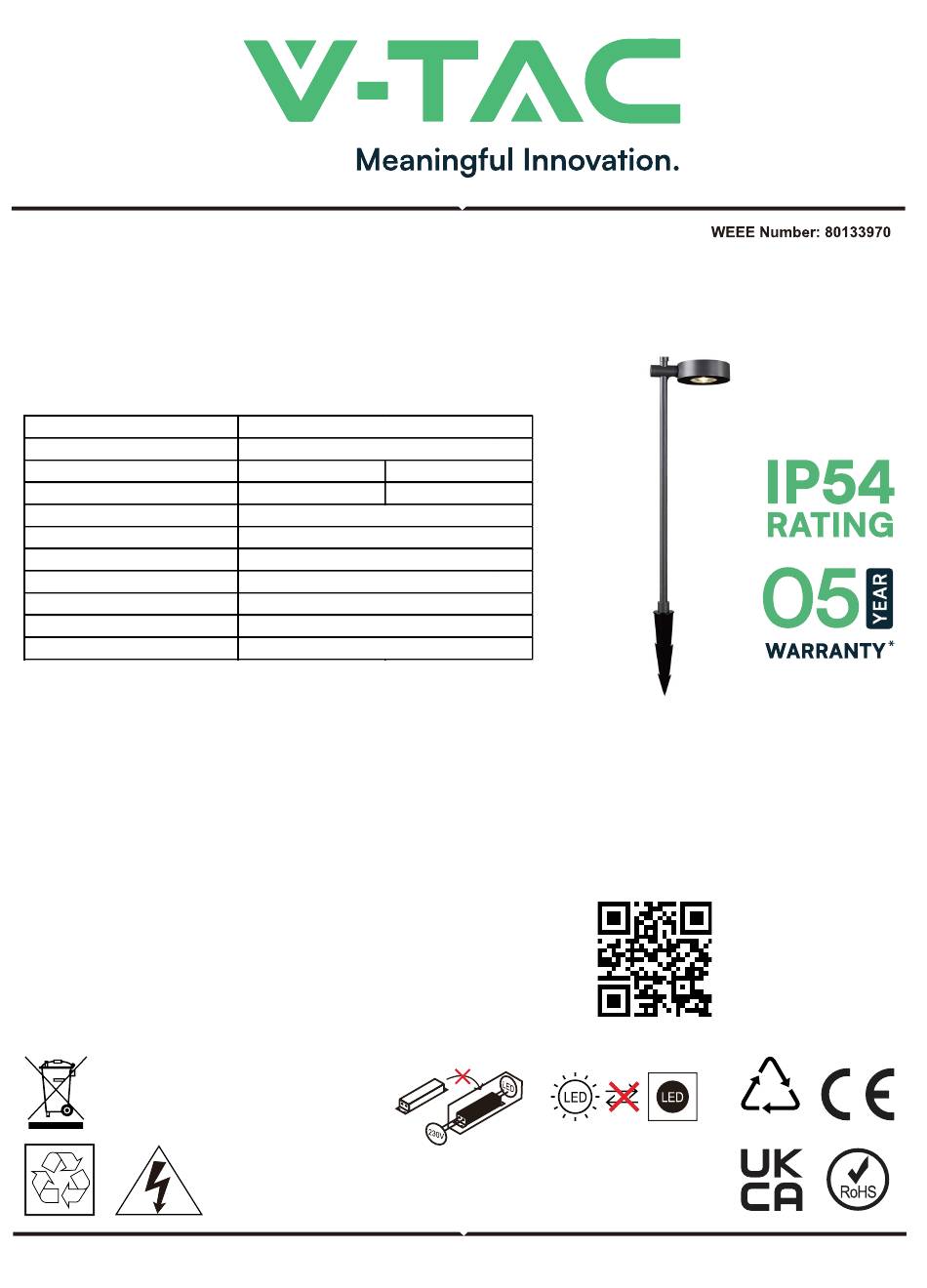 V-TAC
Meaningful Innovation.

WEEE Number: 80133970

IP54
RATING
05 YEAR
WARRANTY*

LED
230V
LED
LED

UK
CA
RoHS